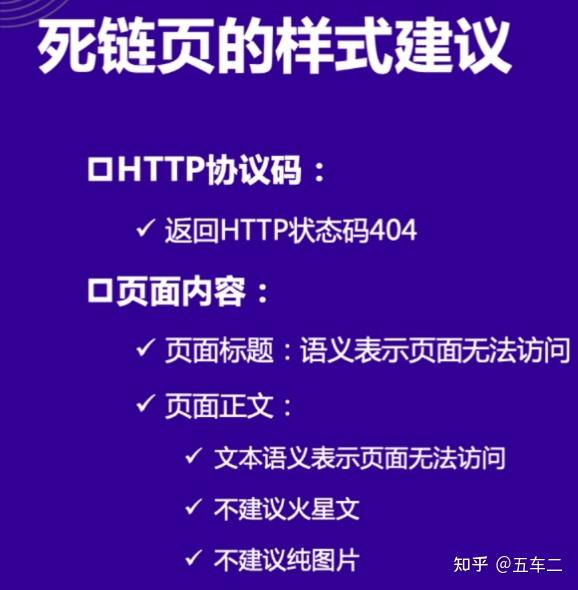 死链页的样式建议

□HTTP协议码：

✓ 返回HTTP状态码404

□页面内容：

✓ 页面标题：语义表示页面无法访问

✓ 页面正文：

✓ 文本语义表示页面无法访问

✓ 不建议火星文

✓ 不建议纯图片

知乎 @五车二